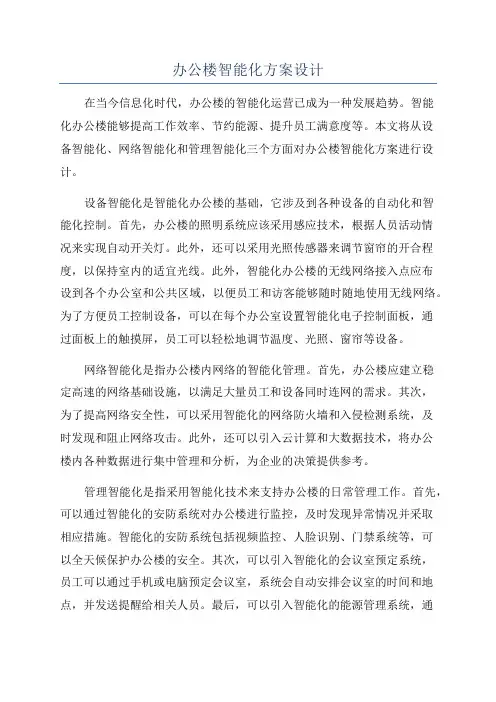 办公楼智能化方案设计

在当今信息化时代，办公楼的智能化运营已成为一种发展趋势。智能化办公楼能够提高工作效率、节约能源、提升员工满意度等。本文将从设备智能化、网络智能化和管理智能化三个方面对办公楼智能化方案进行设计。

设备智能化是智能化办公楼的基础，它涉及到各种设备的自动化和智能化控制。首先，办公楼的照明系统应该采用感应技术，根据人员活动情况来实现自动开关灯。此外，还可以采用光照传感器来调节窗帘的开合程度，以保持室内的适宜光线。此外，智能化办公楼的无线网络接入点应布设到各个办公室和公共区域，以便员工和访客能够随时随地使用无线网络。为了方便员工控制设备，可以在每个办公室设置智能化电子控制面板，通过面板上的触摸屏，员工可以轻松地调节温度、光照、窗帘等设备。

网络智能化是指办公楼内网络的智能化管理。首先，办公楼应建立稳定高速的网络基础设施，以满足大量员工和设备同时连网的需求。其次，为了提高网络安全性，可以采用智能化的网络防火墙和入侵检测系统，及时发现和阻止网络攻击。此外，还可以引入云计算和大数据技术，将办公楼内各种数据进行集中管理和分析，为企业的决策提供参考。

管理智能化是指采用智能化技术来支持办公楼的日常管理工作。首先，可以通过智能化的安防系统对办公楼进行监控，及时发现异常情况并采取相应措施。智能化的安防系统包括视频监控、人脸识别、门禁系统等，可以全天候保护办公楼的安全。其次，可以引入智能化的会议室预定系统，员工可以通过手机或电脑预定会议室，系统会自动安排会议室的时间和地点，并发送提醒给相关人员。最后，可以引入智能化的能源管理系统，通